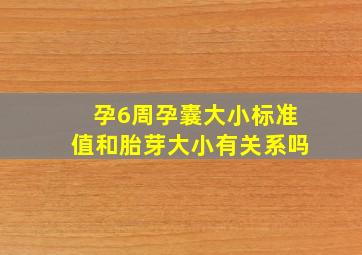 孕6周孕囊大小标准值和胎芽大小有关系吗